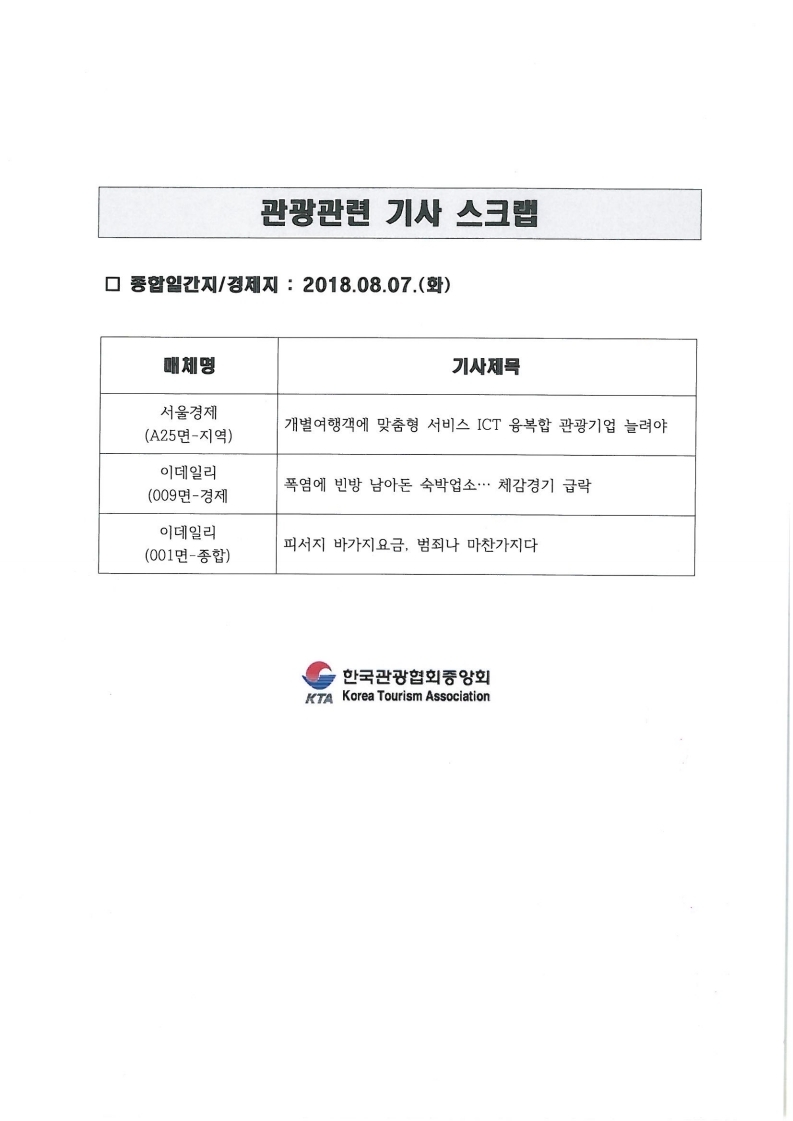 관광관련 기사 스크랩

□ 종합일간지/경제지 : 2018.08.07.(화)

| 매체명 | 기사제목 |
|---|---|
| 서울경제 (A25면-지역) | 개별여행객에 맞춤형 서비스 ICT 융복합 관광기업 늘려야 |
| 이데일리 (009면-경제 | 폭염에 빈방 남아돈 숙박업소… 체감경기 급락 |
| 이데일리 (001면-종합) | 피서지 바가지요금, 범죄나 마찬가지다 |

KTA 한국관광협회중앙회 Korea Tourism Association